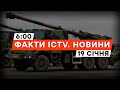 6:00
ФАКТИ ICTV. НОВИНИ
19 СІЧНЯ